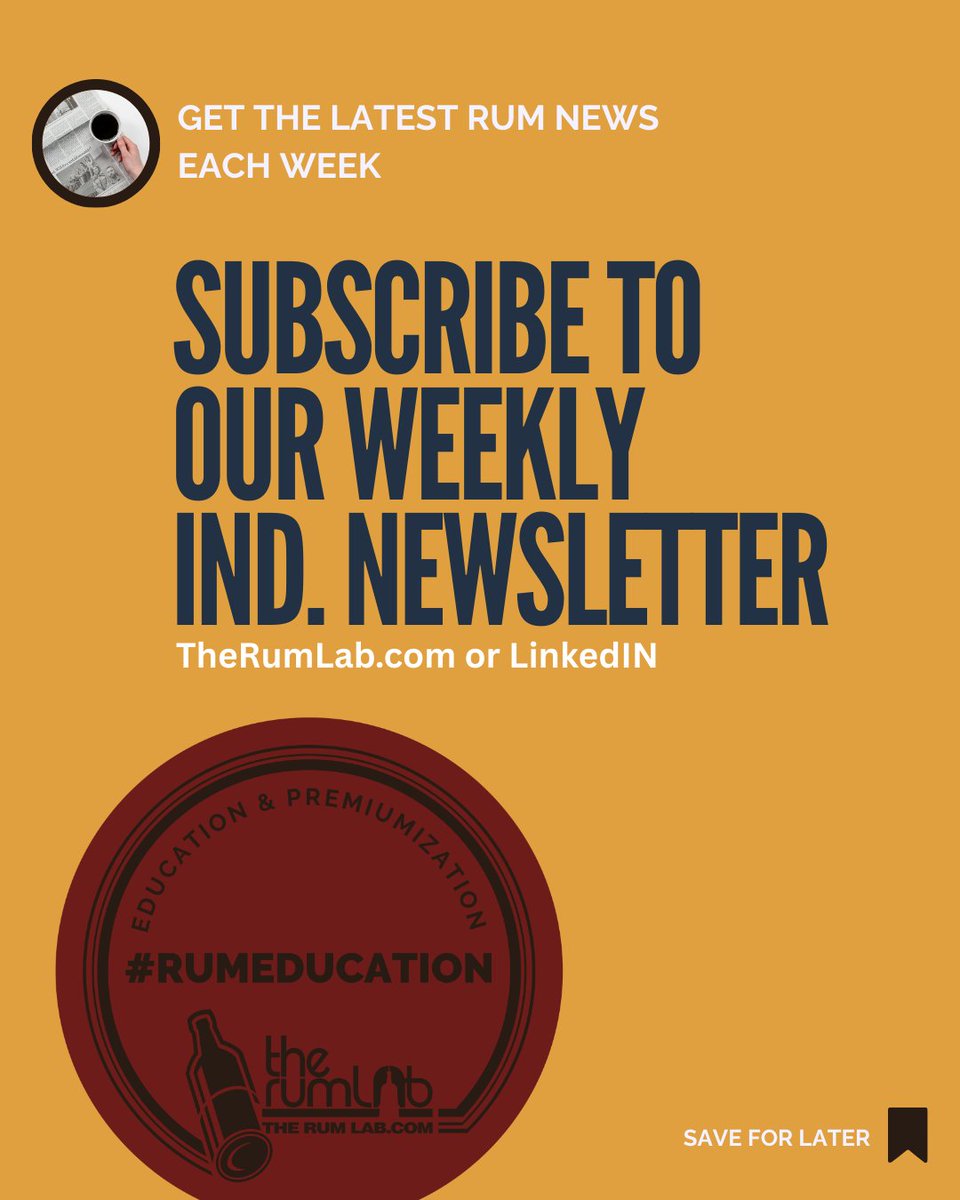 GET THE LATEST RUM NEWS EACH WEEK

SUBSCRIBE TO OUR WEEKLY IND. NEWSLETTER

TheRumLab.com or LinkedIN

EDUCATION & PREMIUMIZATION

#RUMEDUCATION

the rumLab

THE RUM LAB.COM

SAVE FOR LATER